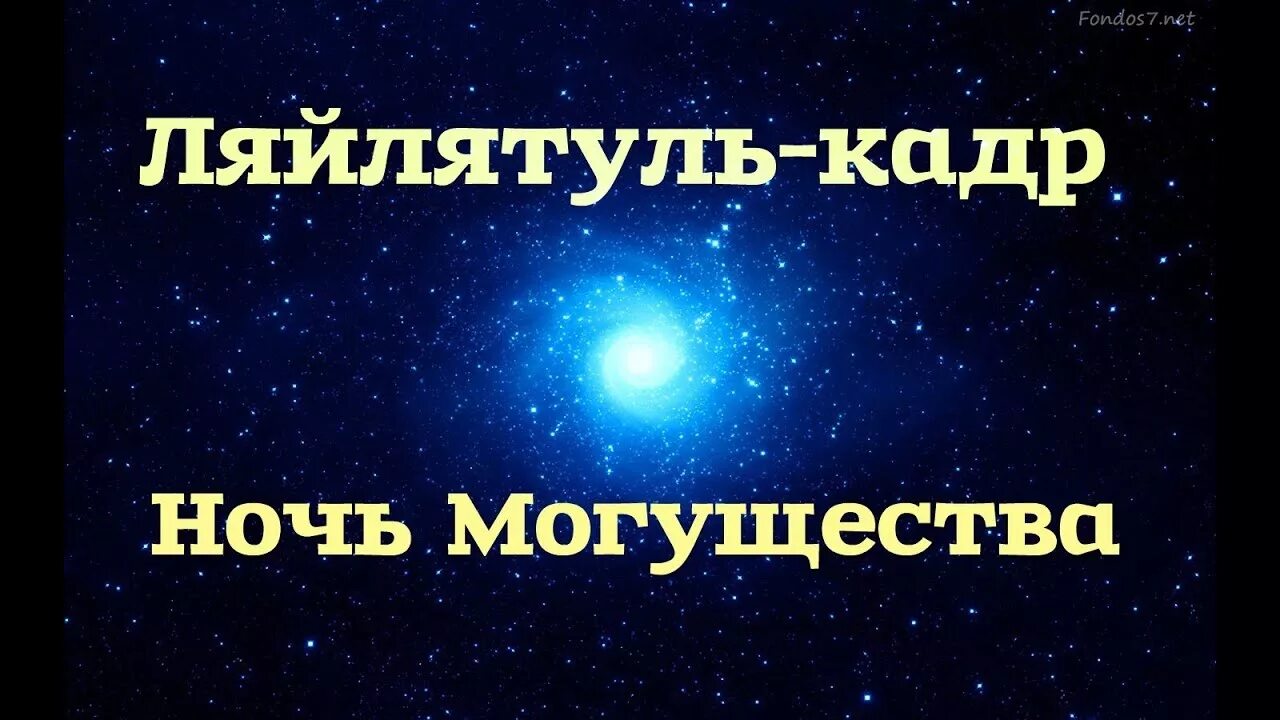 Fondos7.net

Ляйлятуль-кадр

Ночь Могущества